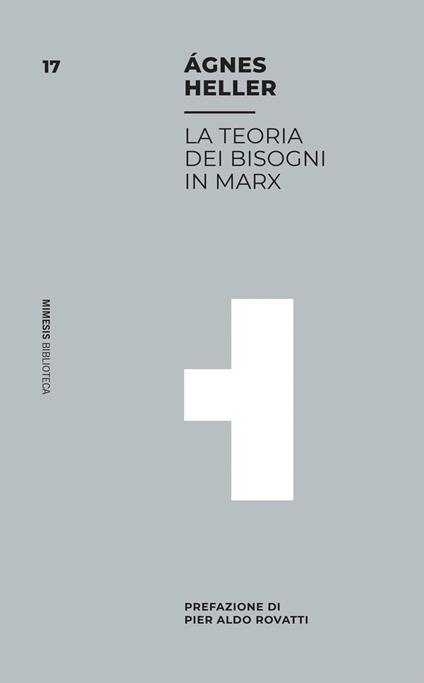 17

ÁGNES HELLER

LA TEORIA DEI BISOGNI IN MARX

MIMESIS BIBLIOTECA

PREFAZIONE DI PIER ALDO ROVATTI